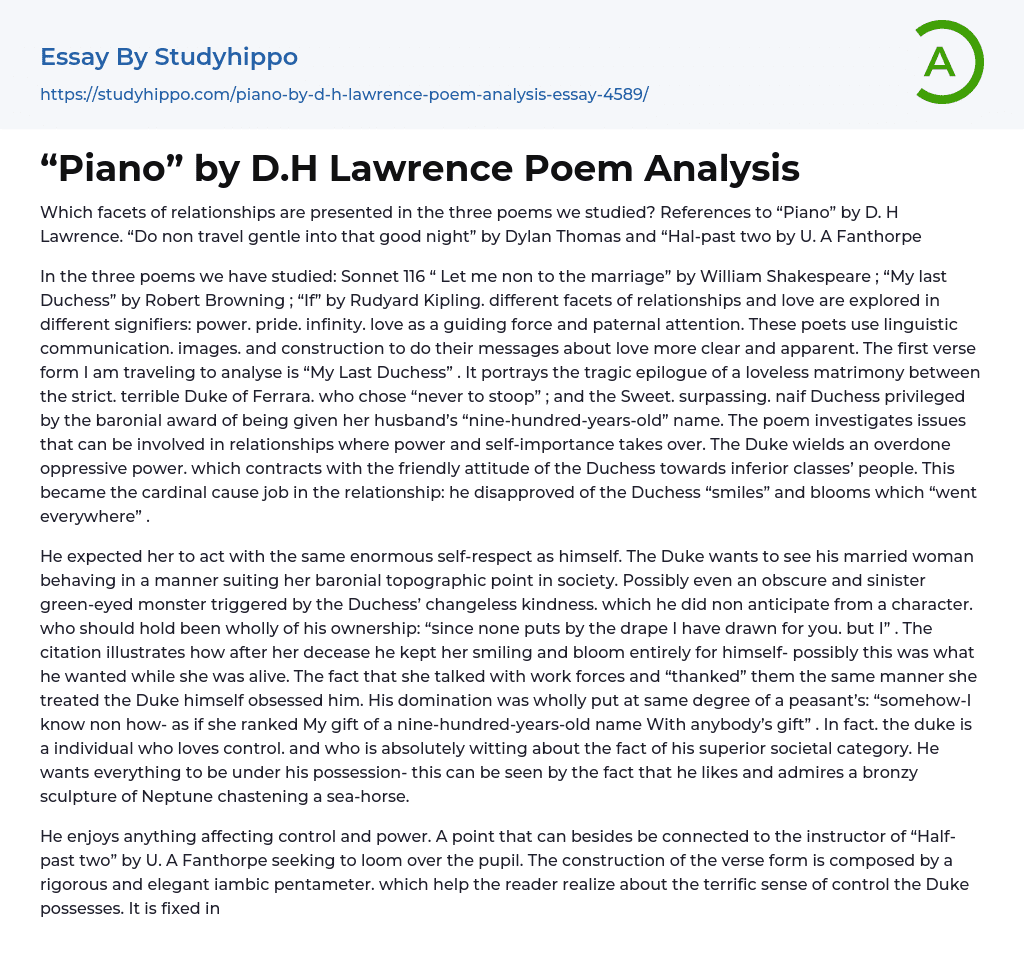 Essay By Studyhippo

https://studyhippo.com/piano-by-d-h-lawrence-poem-analysis-essay-4589/

A

“Piano” by D.H Lawrence Poem Analysis

Which facets of relationships are presented in the three poems we studied? References to “Piano” by D. H Lawrence. “Do non travel gentle into that good night” by Dylan Thomas and “Hal-past two by U. A Fanthorpe

In the three poems we have studied: Sonnet 116 “ Let me non to the marriage” by William Shakespeare ; “My last Duchess” by Robert Browning ; “If” by Rudyard Kipling. different facets of relationships and love are explored in different signifiers: power. pride. infinity. love as a guiding force and paternal attention. These poets use linguistic communication. images. and construction to do their messages about love more clear and apparent. The first verse form I am traveling to analyse is “My Last Duchess” . It portrays the tragic epilogue of a loveless matrimony between the strict. terrible Duke of Ferrara. who chose “never to stoop” ; and the Sweet. surpassing. naif Duchess privileged by the baronial award of being given her husband’s “nine-hundred-years-old” name. The poem investigates issues that can be involved in relationships where power and self-importance takes over. The Duke wields an overdone oppressive power. which contracts with the friendly attitude of the Duchess towards inferior classes’ people. This became the cardinal cause job in the relationship: he disapproved of the Duchess “smiles” and blooms which “went everywhere” .

He expected her to act with the same enormous self-respect as himself. The Duke wants to see his married woman behaving in a manner suiting her baronial topographic point in society. Possibly even an obscure and sinister green-eyed monster triggered by the Duchess’ changeless kindness. which he did non anticipate from a character. who should hold been wholly of his ownership: “since none puts by the drape I have drawn for you. but I” . The citation illustrates how after her decease he kept her smiling and bloom entirely for himself- possibly this was what he wanted while she was alive. The fact that she talked with work forces and “thanked” them the same manner she treated the Duke himself obsessed him. His domination was wholly put at same degree of a peasant’s: “somehow-I know non how- as if she ranked My gift of a nine-hundred-years-old name With anybody’s gift” . In fact. the duke is a individual who loves control. and who is absolutely witting about the fact of his superior societal category. He wants everything to be under his possession- this can be seen by the fact that he likes and admires a bronzy sculpture of Neptune chastening a sea-horse.

He enjoys anything affecting control and power. A point that can besides be connected to the instructor of “Half-past two” by U. A Fanthorpe seeking to loom over the pupil. The construction of the verse form is composed by a rigorous and elegant iambic pentameter. which help the reader realize about the terrific sense of control the Duke possesses. It is fixed in